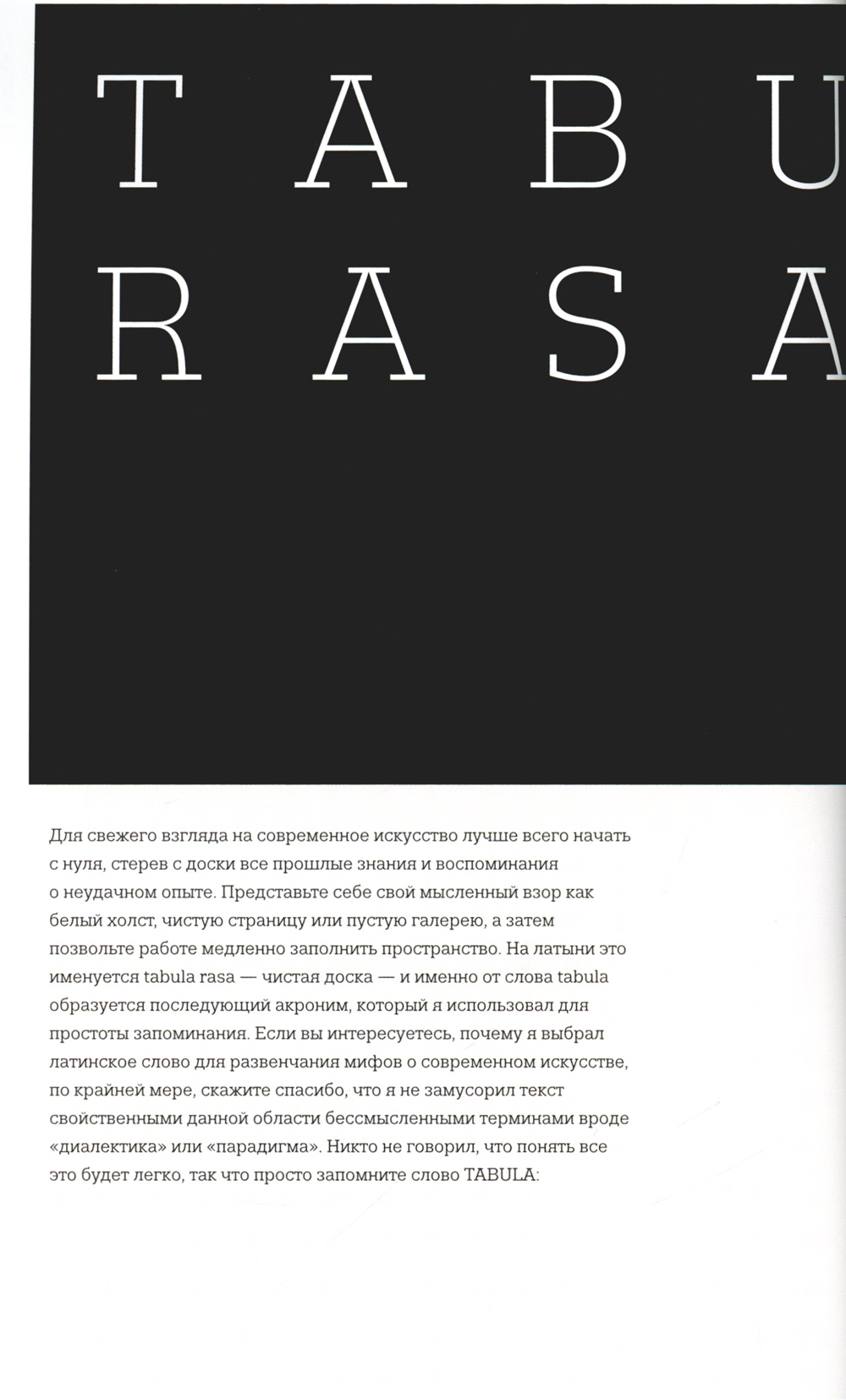 TABU
RASA

Для свежего взгляда на современное искусство лучше всего начать с нуля, стерев с доски все прошлые знания и воспоминания о неудачном опыте. Представьте себе свой мысленный взор как белый холст, чистую страницу или пустую галерею, а затем позвольте работе медленно заполнить пространство. На латыни это именуется tabula rasa — чистая доска — и именно от слова tabula образуется последующий акроним, который я использовал для простоты запоминания. Если вы интересуетесь, почему я выбрал латинское слово для развенчания мифов о современном искусстве, по крайней мере, скажите спасибо, что я не замусорил текст свойственными данной области бессмысленными терминами вроде «диалектика» или «парадигма». Никто не говорил, что понять все это будет легко, так что просто запомните слово TABULA: